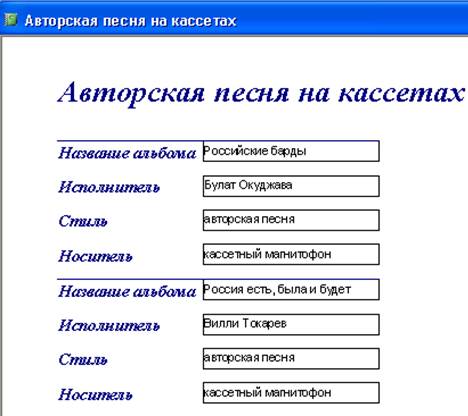 Авторская песня на кассетах

Авторская песня на кассетах

Название альбома Российские барды

Исполнитель Булат Окуджава

Стиль авторская песня

Носитель кассетный магнитофон

Название альбома Россия есть, была и будет

Исполнитель Вилли Токарев

Стиль авторская песня

Носитель кассетный магнитофон